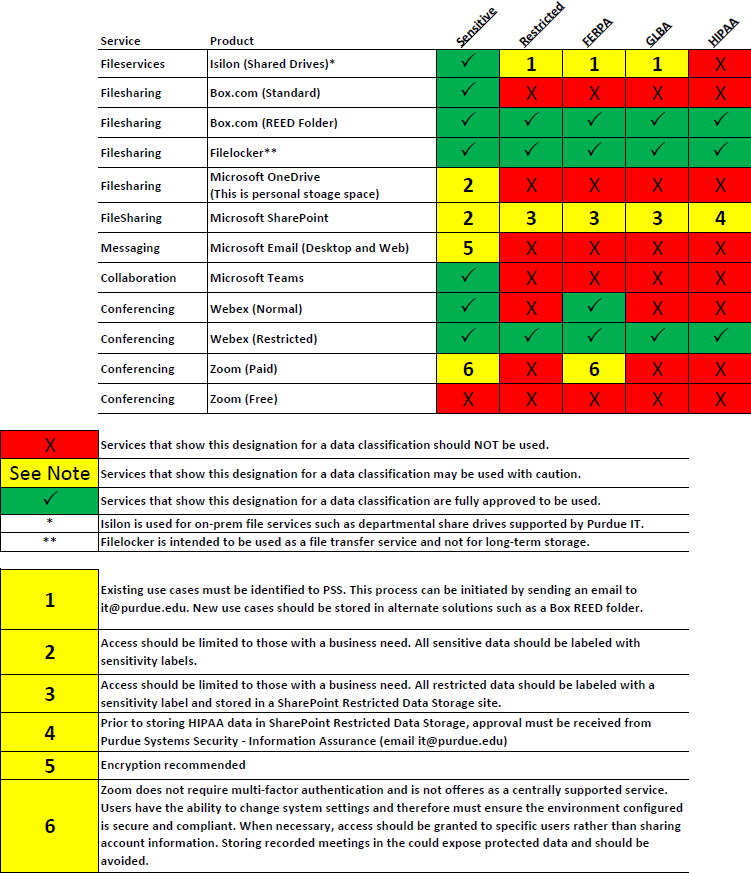 | Service | Product | Sensitive | Restricted | FERPA | GLBA | HIPAA |
|---|---|---|---|---|---|---|
| Fileservices | Isilon (Shared Drives)* | ✓ | 1 | 1 | 1 | X |
| Filesharing | Box.com (Standard) | ✓ | X | X | X | X |
| Filesharing | Box.com (REED Folder) | ✓ | ✓ | ✓ | ✓ | ✓ |
| Filesharing | Filelocker** | ✓ | ✓ | ✓ | ✓ | ✓ |
| Filesharing | Microsoft OneDrive (This is personal stoage space) | 2 | X | X | X | X |
| FileSharing | Microsoft SharePoint | 2 | 3 | 3 | 3 | 4 |
| Messaging | Microsoft Email (Desktop and Web) | 5 | X | X | X | X |
| Collaboration | Microsoft Teams | ✓ | X | X | X | X |
| Conferencing | Webex (Normal) | ✓ | X | ✓ | X | X |
| Conferencing | Webex (Restricted) | ✓ | ✓ | ✓ | ✓ | ✓ |
| Conferencing | Zoom (Paid) | 6 | X | 6 | X | X |
| Conferencing | Zoom (Free) | X | X | X | X | X |

| | |
|---|---|
| X | Services that show this designation for a data classification should NOT be used. |
| See Note | Services that show this designation for a data classification may be used with caution. |
| ✓ | Services that show this designation for a data classification are fully approved to be used. |
| * | Isilon is used for on-prem file services such as departmental share drives supported by Purdue IT. |
| ** | Filelocker is intended to be used as a file transfer service and not for long-term storage. |

| | |
|---|---|
| 1 | Existing use cases must be identified to PSS. This process can be initiated by sending an email to it@purdue.edu. New use cases should be stored in alternate solutions such as a Box REED folder. |
| 2 | Access should be limited to those with a business need. All sensitive data should be labeled with sensitivity labels. |
| 3 | Access should be limited to those with a business need. All restricted data should be labeled with a sensitivity label and stored in a SharePoint Restricted Data Storage site. |
| 4 | Prior to storing HIPAA data in SharePoint Restricted Data Storage, approval must be received from Purdue Systems Security - Information Assurance (email it@purdue.edu) |
| 5 | Encryption recommended |
| 6 | Zoom does not require multi-factor authentication and is not offeres as a centrally supported service. Users have the ability to change system settings and therefore must ensure the environment configured is secure and compliant. When necessary, access should be granted to specific users rather than sharing account information. Storing recorded meetings in the could expose protected data and should be avoided. |